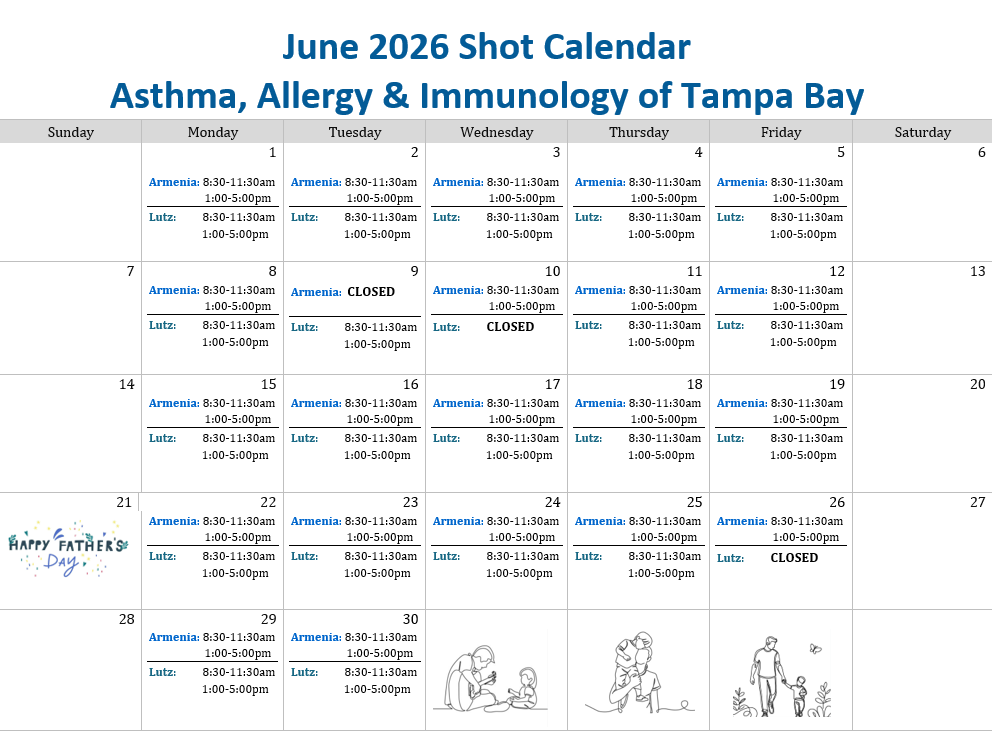 June 2026 Shot Calendar
Asthma, Allergy & Immunology of Tampa Bay

| Sunday | Monday | Tuesday | Wednesday | Thursday | Friday | Saturday |
|---|---|---|---|---|---|---|
| | 1 Armenia: 8:30-11:30am 1:00-5:00pm Lutz: 8:30-11:30am 1:00-5:00pm | 2 Armenia: 8:30-11:30am 1:00-5:00pm Lutz: 8:30-11:30am 1:00-5:00pm | 3 Armenia: 8:30-11:30am 1:00-5:00pm Lutz: 8:30-11:30am 1:00-5:00pm | 4 Armenia: 8:30-11:30am 1:00-5:00pm Lutz: 8:30-11:30am 1:00-5:00pm | 5 Armenia: 8:30-11:30am 1:00-5:00pm Lutz: 8:30-11:30am 1:00-5:00pm | 6 |
| 7 | 8 Armenia: 8:30-11:30am 1:00-5:00pm Lutz: 8:30-11:30am 1:00-5:00pm | 9 Armenia: CLOSED Lutz: 8:30-11:30am 1:00-5:00pm | 10 Armenia: 8:30-11:30am 1:00-5:00pm Lutz: CLOSED | 11 Armenia: 8:30-11:30am 1:00-5:00pm Lutz: 8:30-11:30am 1:00-5:00pm | 12 Armenia: 8:30-11:30am 1:00-5:00pm Lutz: 8:30-11:30am 1:00-5:00pm | 13 |
| 14 | 15 Armenia: 8:30-11:30am 1:00-5:00pm Lutz: 8:30-11:30am 1:00-5:00pm | 16 Armenia: 8:30-11:30am 1:00-5:00pm Lutz: 8:30-11:30am 1:00-5:00pm | 17 Armenia: 8:30-11:30am 1:00-5:00pm Lutz: 8:30-11:30am 1:00-5:00pm | 18 Armenia: 8:30-11:30am 1:00-5:00pm Lutz: 8:30-11:30am 1:00-5:00pm | 19 Armenia: 8:30-11:30am 1:00-5:00pm Lutz: 8:30-11:30am 1:00-5:00pm | 20 |
| 21 HAPPY FATHER'S Day | 22 Armenia: 8:30-11:30am 1:00-5:00pm Lutz: 8:30-11:30am 1:00-5:00pm | 23 Armenia: 8:30-11:30am 1:00-5:00pm Lutz: 8:30-11:30am 1:00-5:00pm | 24 Armenia: 8:30-11:30am 1:00-5:00pm Lutz: 8:30-11:30am 1:00-5:00pm | 25 Armenia: 8:30-11:30am 1:00-5:00pm Lutz: 8:30-11:30am 1:00-5:00pm | 26 Armenia: 8:30-11:30am 1:00-5:00pm Lutz: CLOSED | 27 |
| 28 | 29 Armenia: 8:30-11:30am 1:00-5:00pm Lutz: 8:30-11:30am 1:00-5:00pm | 30 Armenia: 8:30-11:30am 1:00-5:00pm Lutz: 8:30-11:30am 1:00-5:00pm | | | | |